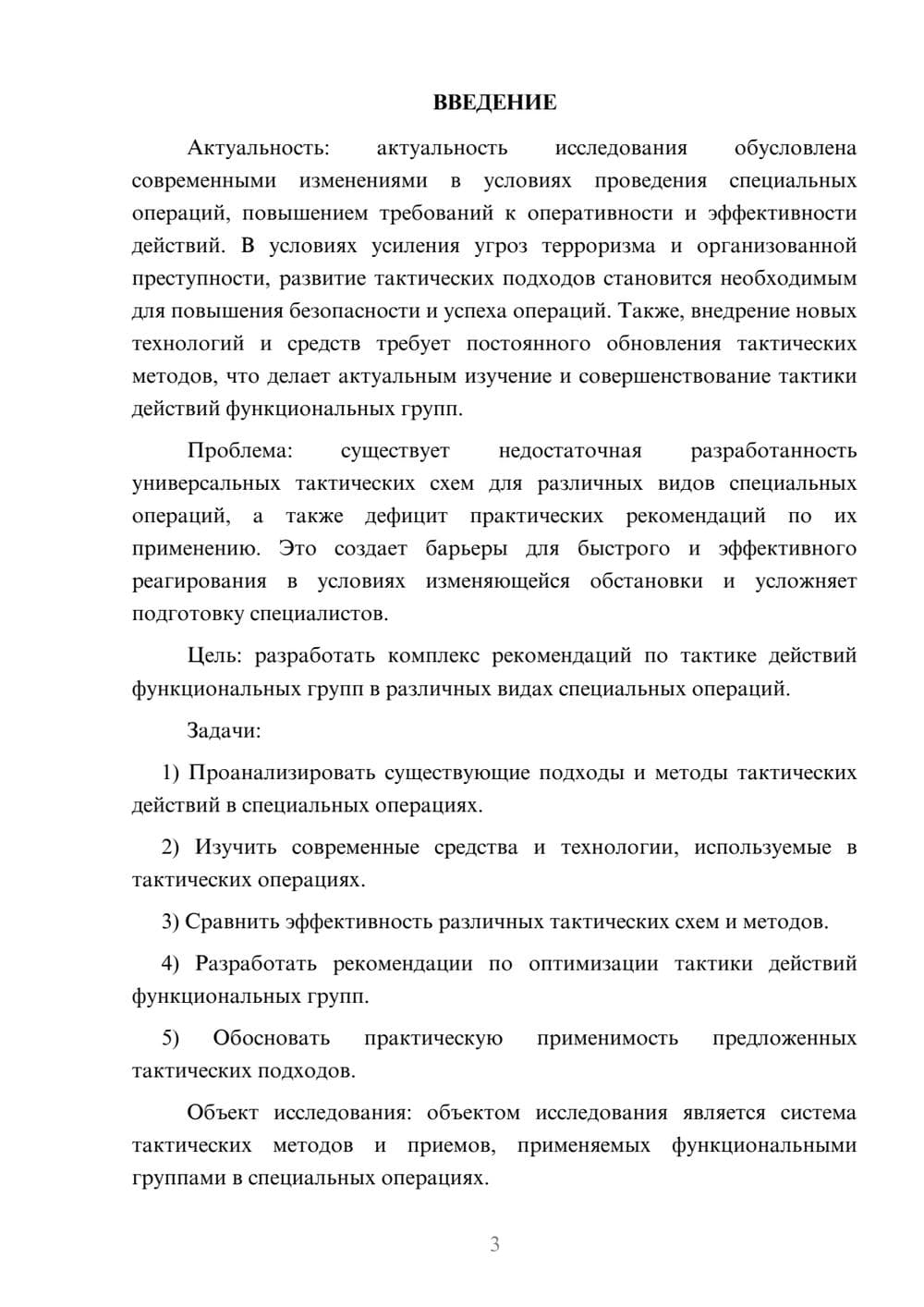 ВВЕДЕНИЕ

Актуальность: актуальность исследования обусловлена современными изменениями в условиях проведения специальных операций, повышением требований к оперативности и эффективности действий. В условиях усиления угроз терроризма и организованной преступности, развитие тактических подходов становится необходимым для повышения безопасности и успеха операций. Также, внедрение новых технологий и средств требует постоянного обновления тактических методов, что делает актуальным изучение и совершенствование тактики действий функциональных групп.

Проблема: существует недостаточная разработанность универсальных тактических схем для различных видов специальных операций, а также дефицит практических рекомендаций по их применению. Это создает барьеры для быстрого и эффективного реагирования в условиях изменяющейся обстановки и усложняет подготовку специалистов.

Цель: разработать комплекс рекомендаций по тактике действий функциональных групп в различных видах специальных операций.

Задачи:

1) Проанализировать существующие подходы и методы тактических действий в специальных операциях.

2) Изучить современные средства и технологии, используемые в тактических операциях.

3) Сравнить эффективность различных тактических схем и методов.

4) Разработать рекомендации по оптимизации тактики действий функциональных групп.

5) Обосновать практическую применимость предложенных тактических подходов.

Объект исследования: объектом исследования является система тактических методов и приемов, применяемых функциональными группами в специальных операциях.

3